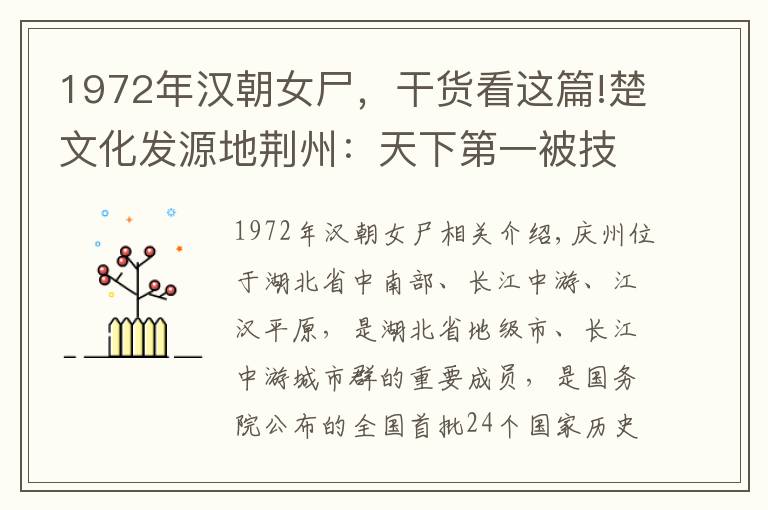 1972年汉朝女尸，干货看这篇!楚文化发源地荆州：天下第一被技

1972年汉朝女尸相关介绍，庆州位于湖北省中南部、长江中游、江汉平原，是湖北省地级市、长江中游城市群的重要成员，是国务院公布的全国首批24个国家历史